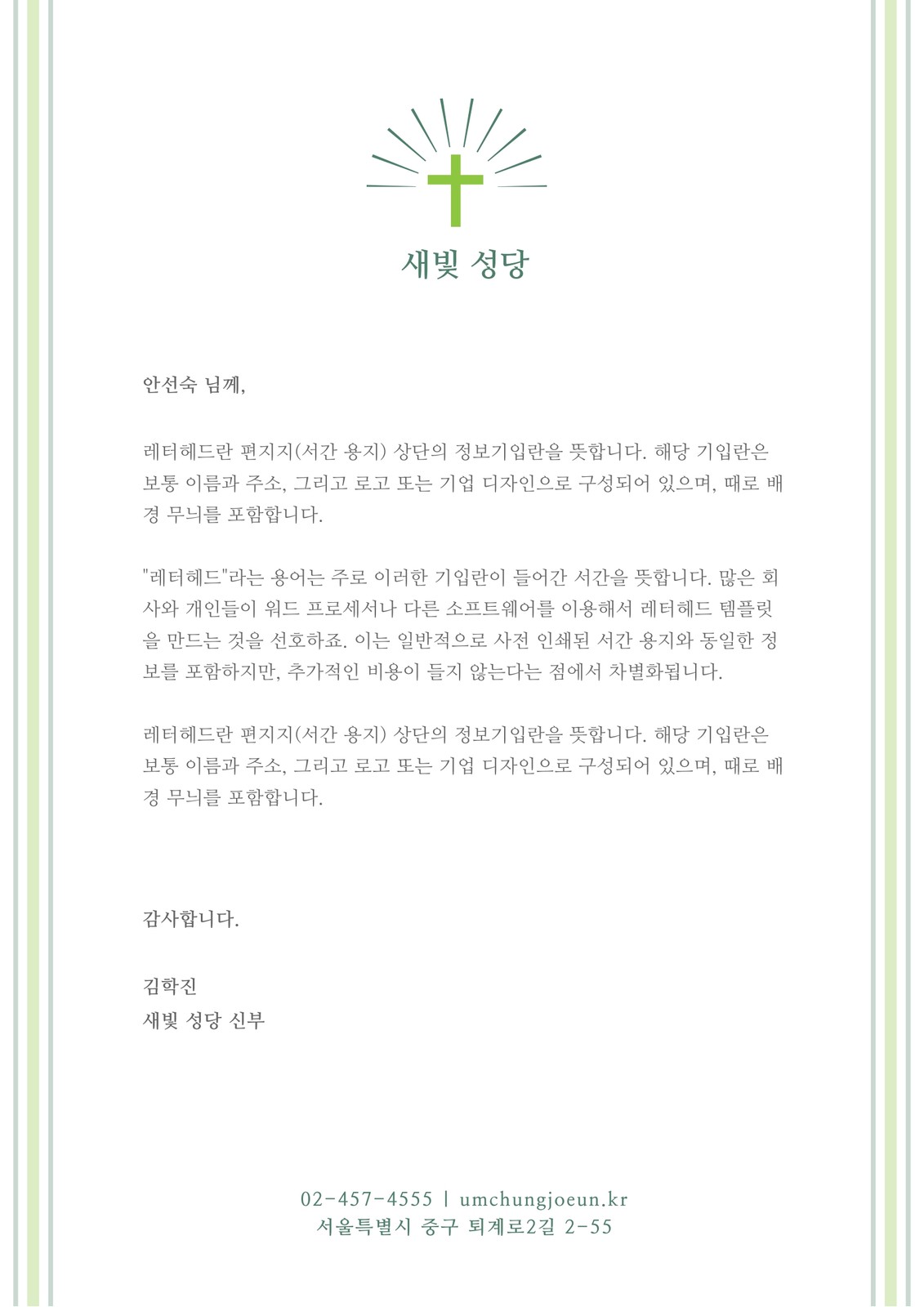 새빛 성당

안선숙 님께,

레터헤드란 편지지(서간 용지) 상단의 정보기입란을 뜻합니다. 해당 기입란은 보통 이름과 주소, 그리고 로고 또는 기업 디자인으로 구성되어 있으며, 때로 배경 무늬를 포함합니다.

"레터헤드"라는 용어는 주로 이러한 기입란이 들어간 서간을 뜻합니다. 많은 회사와 개인들이 워드 프로세서나 다른 소프트웨어를 이용해서 레터헤드 템플릿을 만드는 것을 선호하죠. 이는 일반적으로 사전 인쇄된 서간 용지와 동일한 정보를 포함하지만, 추가적인 비용이 들지 않는다는 점에서 차별화됩니다.

레터헤드란 편지지(서간 용지) 상단의 정보기입란을 뜻합니다. 해당 기입란은 보통 이름과 주소, 그리고 로고 또는 기업 디자인으로 구성되어 있으며, 때로 배경 무늬를 포함합니다.

감사합니다.

김학진
새빛 성당 신부

02-457-4555 | umchungjoeun.kr
서울특별시 중구 퇴계로2길 2-55